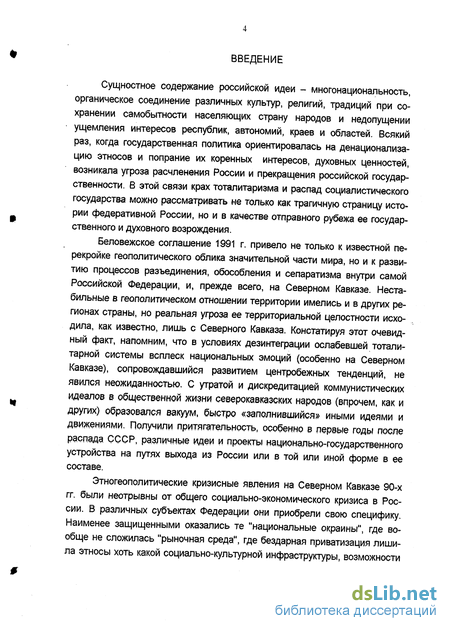 4

ВВЕДЕНИЕ

Сущностное содержание российской идеи – многонациональность, органическое соединение различных культур, религий, традиций при сохранении самобытности населяющих страну народов и недопущении ущемления интересов республик, автономий, краев и областей. Всякий раз, когда государственная политика ориентировалась на денационализацию этносов и попрание их коренных интересов, духовных ценностей, возникала угроза расчленения России и прекращения российской государственности. В этой связи крах тоталитаризма и распад социалистического государства можно рассматривать не только как трагичную страницу истории федеративной России, но и в качестве отправного рубежа ее государственного и духовного возрождения.

Беловежское соглашение 1991 г. привело не только к известной перекройке геополитического облика значительной части мира, но и к развитию процессов разъединения, обособления и сепаратизма внутри самой Российской Федерации, и, прежде всего, на Северном Кавказе. Нестабильные в геополитическом отношении территории имелись и в других регионах страны, но реальная угроза ее территориальной целостности исходила, как известно, лишь с Северного Кавказа. Констатируя этот очевидный факт, напомним, что в условиях дезинтеграции ослабевшей тоталитарной системы всплеск национальных эмоций (особенно на Северном Кавказе), сопровождавшийся развитием центробежных тенденций, не явился неожиданностью. С утратой и дискредитацией коммунистических идеалов в общественной жизни северокавказских народов (впрочем, как и других) образовался вакуум, быстро «заполнившийся» иными идеями и движениями. Получили притягательность, особенно в первые годы после распада СССР, различные идеи и проекты национально-государственного устройства на путях выхода из России или в той или иной форме в ее составе.

Этногеополитические кризисные явления на Северном Кавказе 90-х гг. были неотрывны от общего социально-экономического кризиса в России. В различных субъектах Федерации они приобрели свою специфику. Наименее защищенными оказались те "национальные окраины", где вообще не сложилась "рыночная среда", где бездарная приватизация лишила этносы хоть какой социально-культурной инфраструктуры, возможности

dsLib.net
библиотека диссертаций